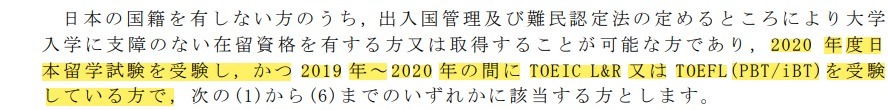 日本の国籍を有しない方のうち，出入国管理及び難民認定法の定めるところにより大学入学に支障のない在留資格を有する方又は取得することが可能な方であり，2020 年度日本留学試験を受験し，かつ 2019 年～2020 年の間に TOEIC L&R 又は TOEFL(PBT/iBT)を受験している方で，次の(1)から(6)までのいずれかに該当する方とします。